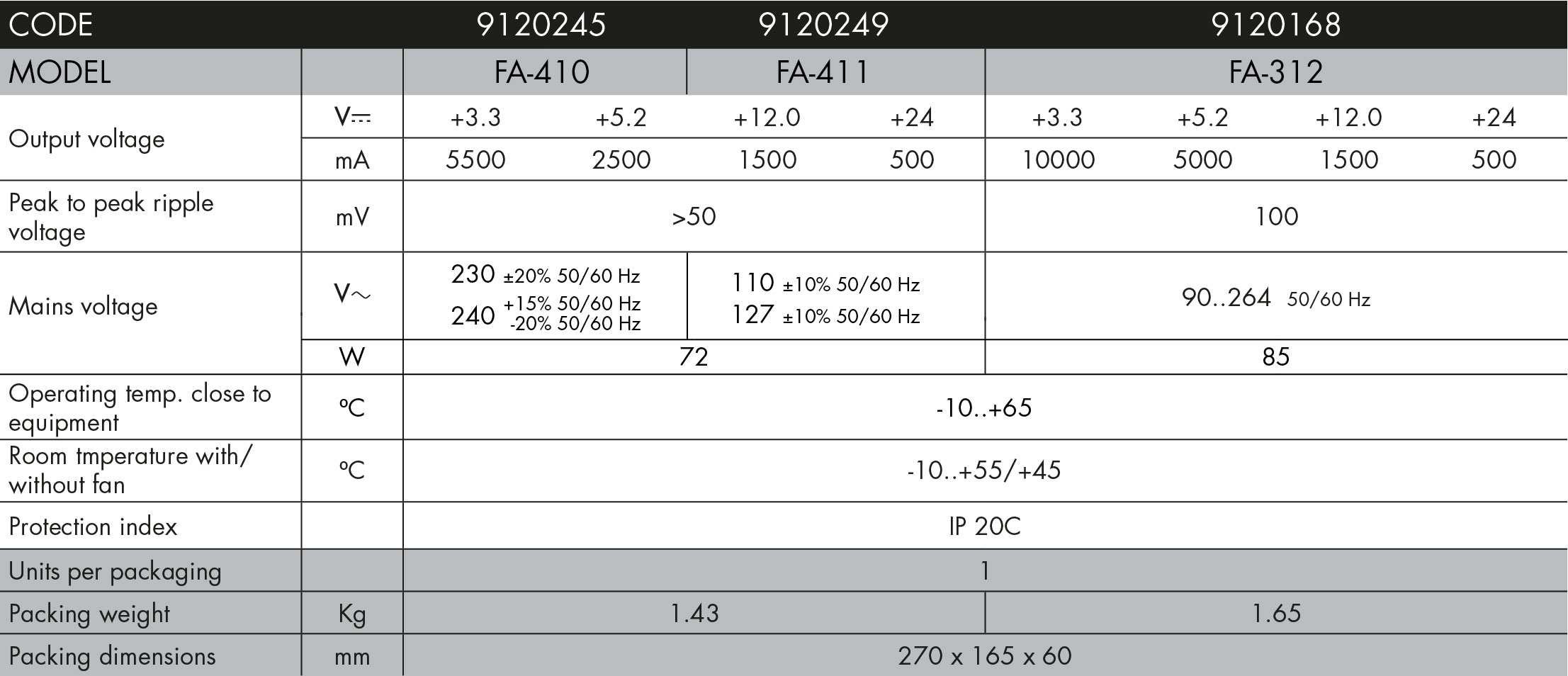 | CODE | | 9120245 | | 9120249 | | 9120168 | | | |
|---|---|---|---|---|---|---|---|---|---|
| MODEL | | FA-410 | | FA-411 | | FA-312 | | | |
| Output voltage | V⎓ | +3.3 | +5.2 | +12.0 | +24 | +3.3 | +5.2 | +12.0 | +24 |
| | mA | 5500 | 2500 | 1500 | 500 | 10000 | 5000 | 1500 | 500 |
| Peak to peak ripple voltage | mV | >50 | | | | 100 | | | |
| Mains voltage | V~ | 230 ±20% 50/60 Hz 240 +15% 50/60 Hz -20% 50/60 Hz | | 110 ±10% 50/60 Hz 127 ±10% 50/60 Hz | | 90..264 50/60 Hz | | | |
| | W | 72 | | | | 85 | | | |
| Operating temp. close to equipment | ºC | -10..+65 | | | | | | | |
| Room tmperature with/ without fan | ºC | -10..+55/+45 | | | | | | | |
| Protection index | | IP 20C | | | | | | | |
| Units per packaging | | 1 | | | | | | | |
| Packing weight | Kg | 1.43 | | | | 1.65 | | | |
| Packing dimensions | mm | 270 x 165 x 60 | | | | | | | |